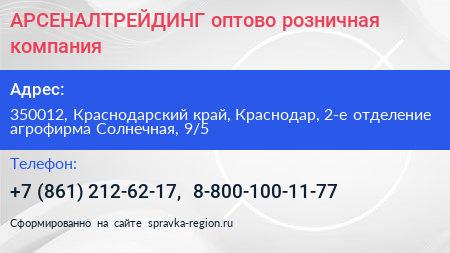 АРСЕНАЛТРЕЙДИНГ оптово розничная компания

Адрес:

350012, Краснодарский край, Краснодар, 2-е отделение агрофирма Солнечная, 9/5

Телефон:

+7 (861) 212-62-17, 8-800-100-11-77

Сформированно на сайте spravka-region.ru